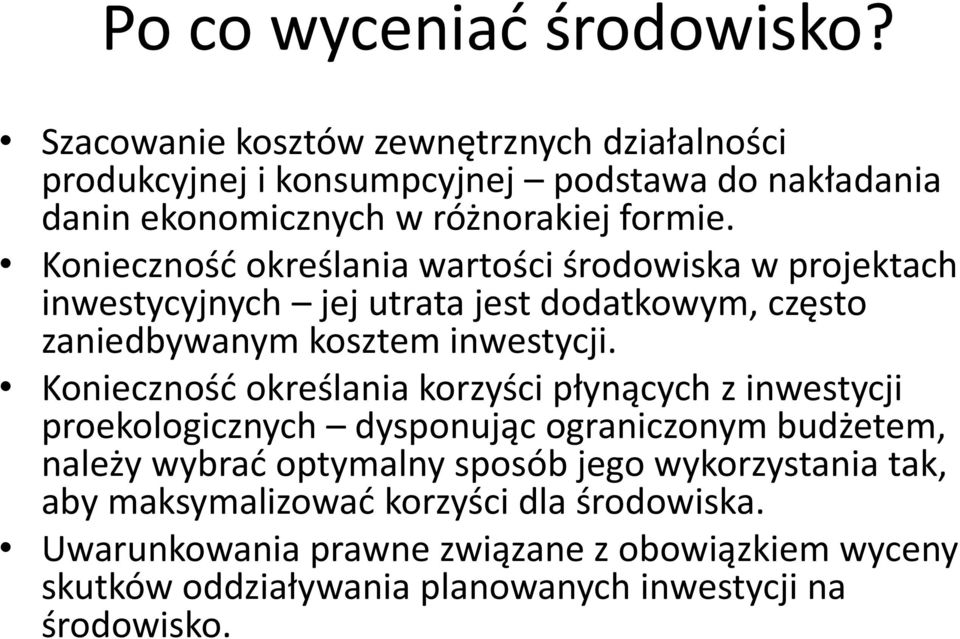 Po co wyceniać środowisko?

• Szacowanie kosztów zewnętrznych działalności produkcyjnej i konsumpcyjnej – podstawa do nakładania danin ekonomicznych w różnorakiej formie.
• Konieczność określania wartości środowiska w projektach inwestycyjnych – jej utrata jest dodatkowym, często zaniedbywanym kosztem inwestycji.
• Konieczność określania korzyści płynących z inwestycji proekologicznych – dysponując ograniczonym budżetem, należy wybrać optymalny sposób jego wykorzystania tak, aby maksymalizować korzyści dla środowiska.
• Uwarunkowania prawne związane z obowiązkiem wyceny skutków oddziaływania planowanych inwestycji na środowisko.